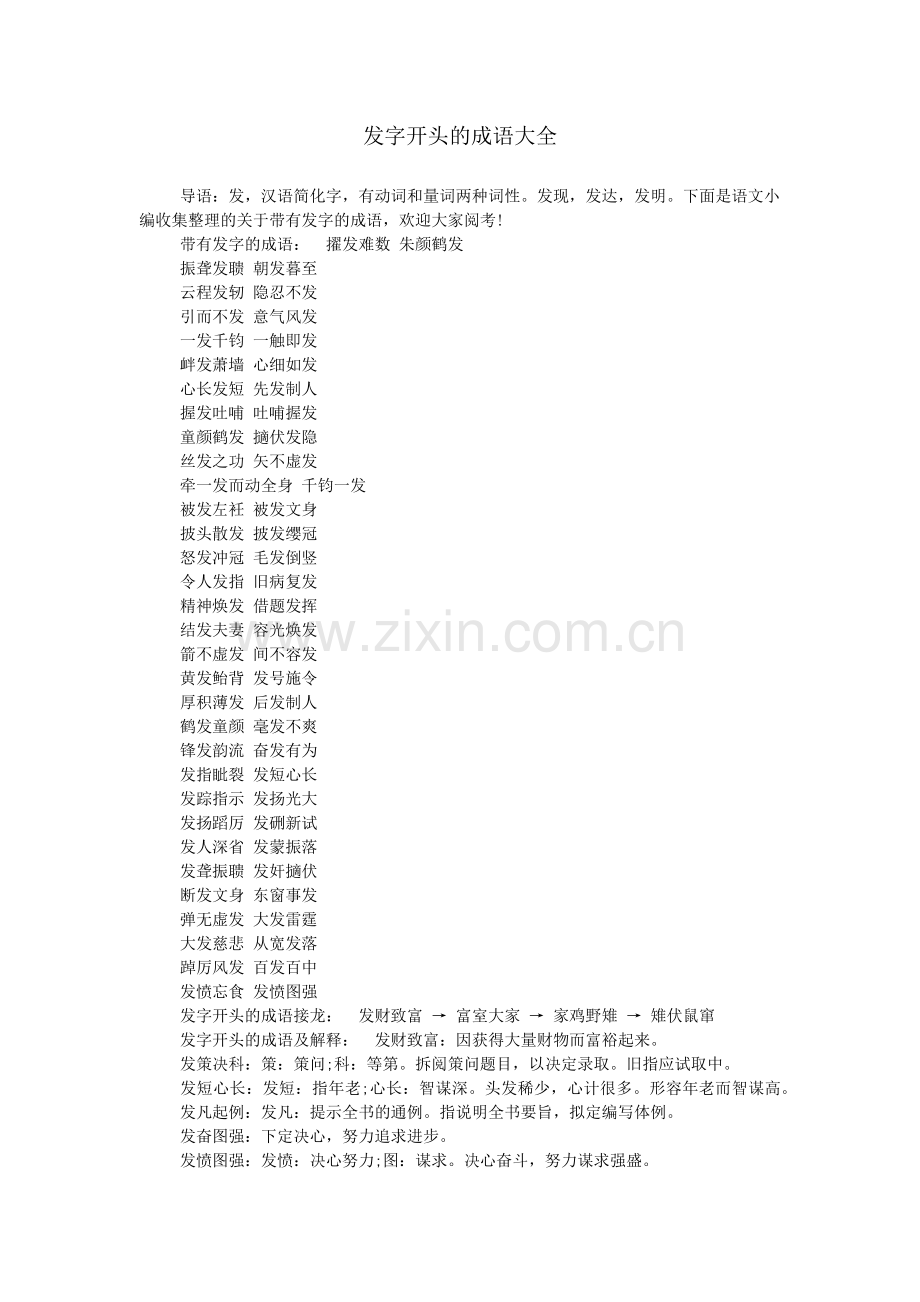 发字开头的成语大全

导语：发，汉语简化字，有动词和量词两种词性。发现，发达，发明。下面是语文小编收集整理的关于带有发字的成语，欢迎大家阅考！

带有发字的成语： 擢发难数 朱颜鹤发
振聋发聩 朝发暮至
云程发轫 隐忍不发
引而不发 意气风发
一发千钧 一触即发
衅发萧墙 心细如发
心长发短 先发制人
握发吐哺 吐哺握发
童颜鹤发 擿伏发隐
丝发之功 矢不虚发
牵一发而动全身 千钧一发
被发左衽 被发文身
披头散发 披发缨冠
怒发冲冠 毛发倒竖
令人发指 旧病复发
精神焕发 借题发挥
结发夫妻 容光焕发
箭不虚发 间不容发
黄发鲐背 发号施令
厚积薄发 后发制人
鹤发童颜 毫发不爽
锋发韵流 奋发有为
发指眦裂 发短心长
发踪指示 发扬光大
发扬蹈厉 发硎新试
发人深省 发蒙振落
发聋振聩 发奸擿伏
断发文身 东窗事发
弹无虚发 大发雷霆
大发慈悲 从宽发落
踔厉风发 百发百中
发愤忘食 发愤图强
发字开头的成语接龙： 发财致富 → 富室大家 → 家鸡野雉 → 雉伏鼠窜
发字开头的成语及解释： 发财致富：因获得大量财物而富裕起来。
发策决科：策：策问;科：等第。拆阅策问题目，以决定录取。旧指应试取中。
发短心长：发短：指年老;心长：智谋深。头发稀少，心计很多。形容年老而智谋高。
发凡起例：发凡：提示全书的通例。指说明全书要旨，拟定编写体例。
发奋图强：下定决心，努力追求进步。
发愤图强：发愤：决心努力;图：谋求。决心奋斗，努力谋求强盛。

www.zixin.com.cn